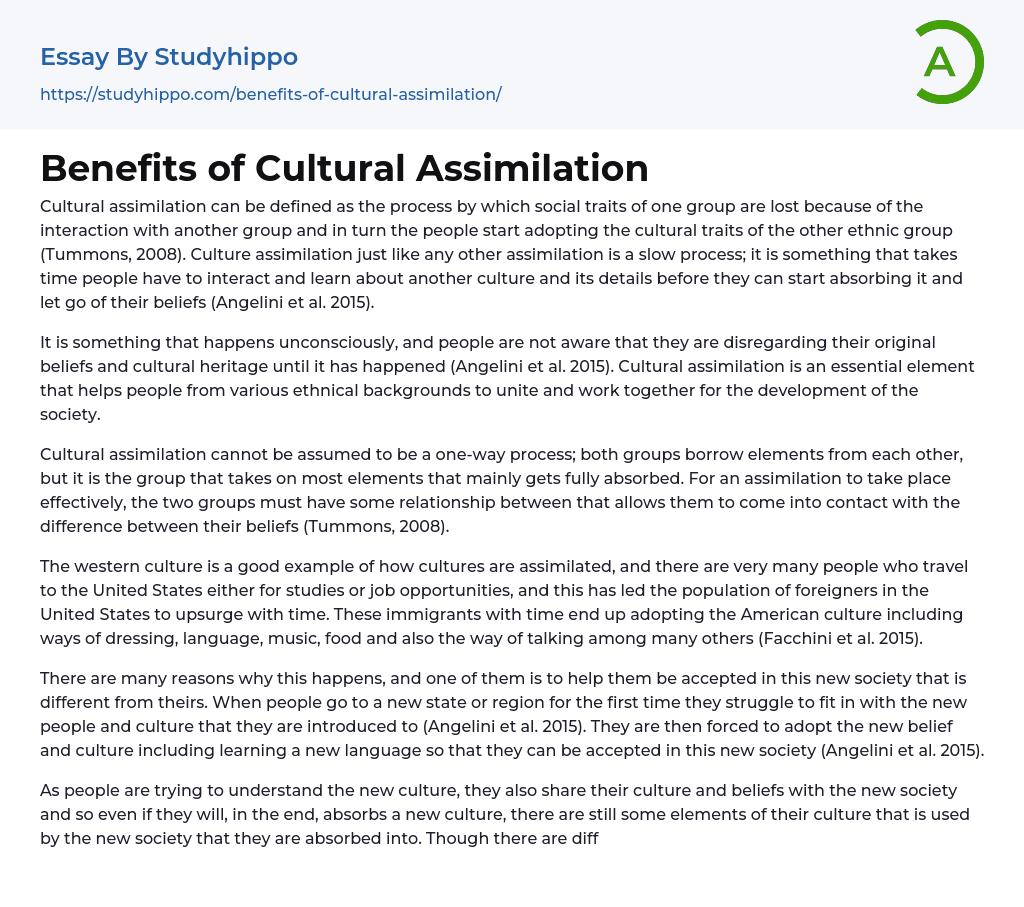 Essay By Studyhippo

https://studyhippo.com/benefits-of-cultural-assimilation/

A

Benefits of Cultural Assimilation

Cultural assimilation can be defined as the process by which social traits of one group are lost because of the interaction with another group and in turn the people start adopting the cultural traits of the other ethnic group (Tummons, 2008). Culture assimilation just like any other assimilation is a slow process; it is something that takes time people have to interact and learn about another culture and its details before they can start absorbing it and let go of their beliefs (Angelini et al. 2015).

It is something that happens unconsciously, and people are not aware that they are disregarding their original beliefs and cultural heritage until it has happened (Angelini et al. 2015). Cultural assimilation is an essential element that helps people from various ethnical backgrounds to unite and work together for the development of the society.

Cultural assimilation cannot be assumed to be a one-way process; both groups borrow elements from each other, but it is the group that takes on most elements that mainly gets fully absorbed. For an assimilation to take place effectively, the two groups must have some relationship between that allows them to come into contact with the difference between their beliefs (Tummons, 2008).

The western culture is a good example of how cultures are assimilated, and there are very many people who travel to the United States either for studies or job opportunities, and this has led the population of foreigners in the United States to upsurge with time. These immigrants with time end up adopting the American culture including ways of dressing, language, music, food and also the way of talking among many others (Facchini et al. 2015).

There are many reasons why this happens, and one of them is to help them be accepted in this new society that is different from theirs. When people go to a new state or region for the first time they struggle to fit in with the new people and culture that they are introduced to (Angelini et al. 2015). They are then forced to adopt the new belief and culture including learning a new language so that they can be accepted in this new society (Angelini et al. 2015).

As people are trying to understand the new culture, they also share their culture and beliefs with the new society and so even if they will, in the end, absorbs a new culture, there are still some elements of their culture that is used by the new society that they are absorbed into. Though there are diff